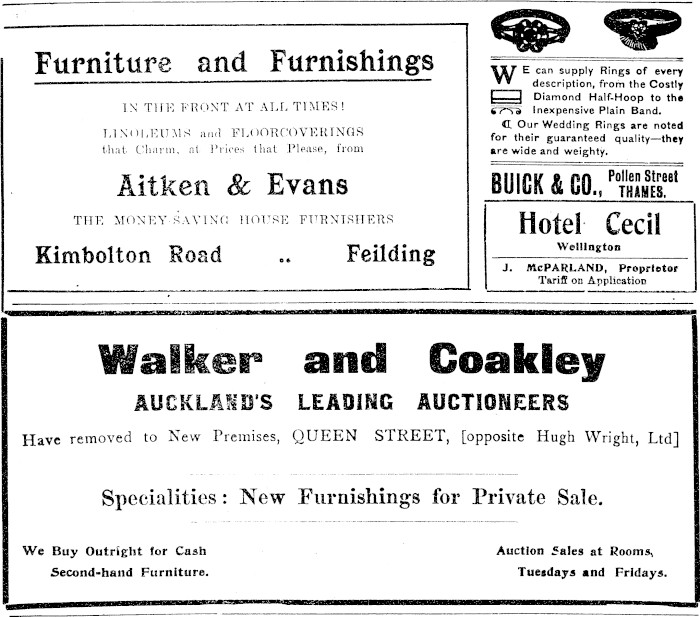 Furniture and Furnishings

IN THE FRONT AT ALL TIMES!

LINOLEUMS and FLOORCOVERINGS that Charm, at Prices that Please, from

Aitken & Evans

THE MONEY-SAVING HOUSE FURNISHERS

Kimbolton Road .. Feilding

WE can supply Rings of every description, from the Costly Diamond Half-Hoop to the Inexpensive Plain Band.

Our Wedding Rings are noted for their guaranteed quality—they are wide and weighty.

BUICK & CO., Pollen Street THAMES.

Hotel Cecil

Wellington

J. McPARLAND, Proprietor

Tariff on Application

Walker and Coakley

AUCKLAND'S LEADING AUCTIONEERS

Have removed to New Premises, QUEEN STREET, [opposite Hugh Wright, Ltd]

Specialities: New Furnishings for Private Sale.

We Buy Outright for Cash Second-hand Furniture.

Auction Sales at Rooms, Tuesdays and Fridays.